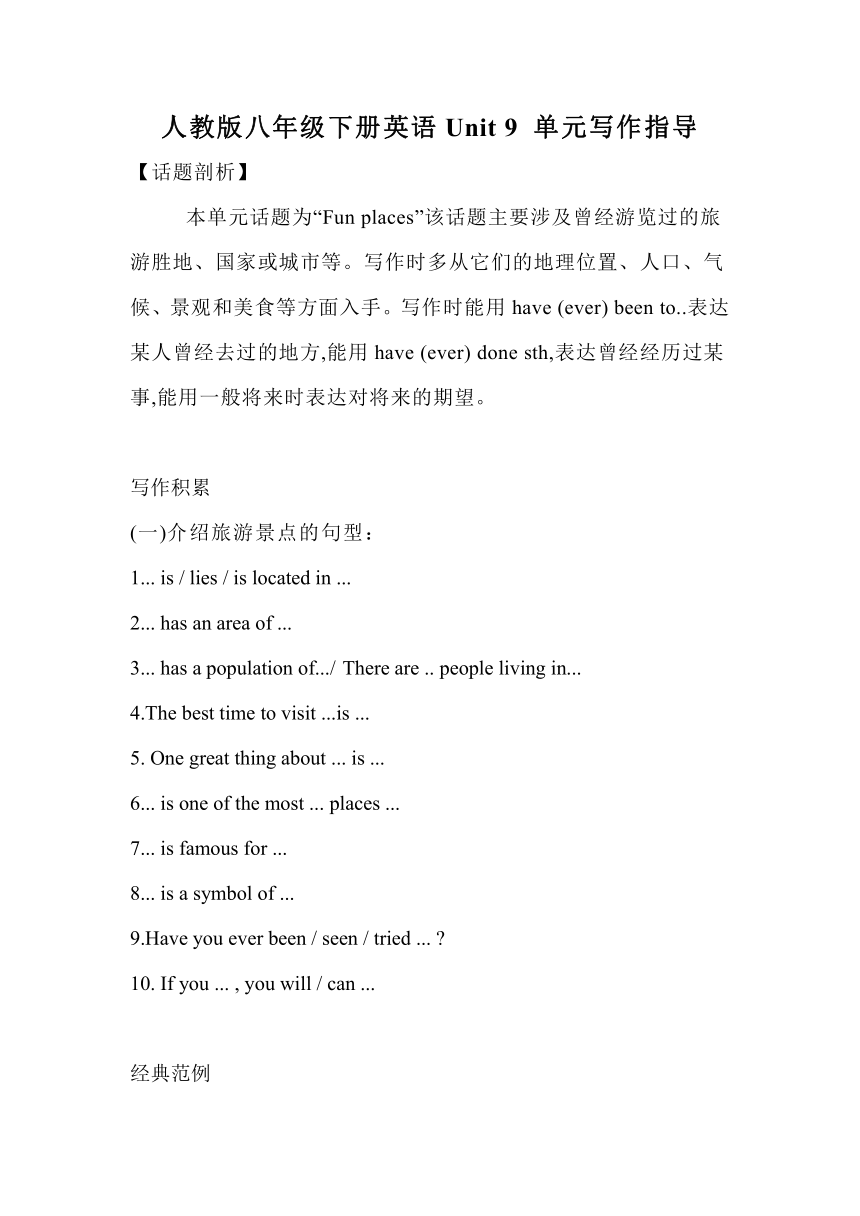 人教版八年级下册英语 Unit 9 单元写作指导

【话题剖析】

本单元话题为“Fun places”该话题主要涉及曾经游览过的旅游胜地、国家或城市等。写作时多从它们的地理位置、人口、气候、景观和美食等方面入手。写作时能用 have (ever) been to..表达某人曾经去过的地方,能用 have (ever) done sth,表达曾经经历过某事,能用一般将来时表达对将来的期望。

写作积累

(一)介绍旅游景点的句型：

1... is / lies / is located in ...

2... has an area of ...

3... has a population of.../ There are .. people living in...

4.The best time to visit ...is ...

5. One great thing about ... is ...

6... is one of the most ... places ...

7... is famous for ...

8... is a symbol of ...

9.Have you ever been / seen / tried ... ?

10. If you ... , you will / can ...

经典范例